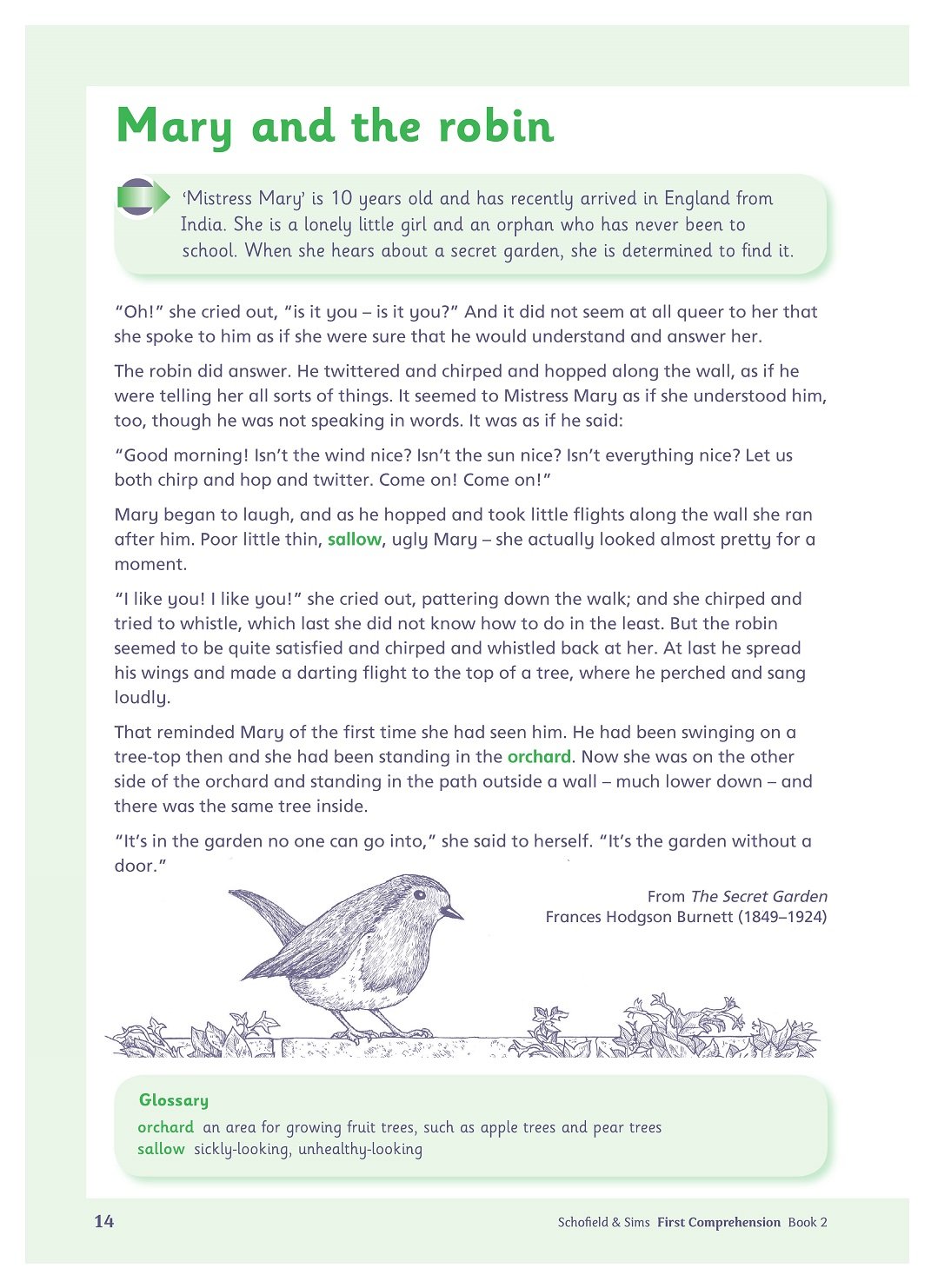 Mary and the robin

'Mistress Mary' is 10 years old and has recently arrived in England from India. She is a lonely little girl and an orphan who has never been to school. When she hears about a secret garden, she is determined to find it.

"Oh!" she cried out, "is it you – is it you?" And it did not seem at all queer to her that she spoke to him as if she were sure that he would understand and answer her.

The robin did answer. He twittered and chirped and hopped along the wall, as if he were telling her all sorts of things. It seemed to Mistress Mary as if she understood him, too, though he was not speaking in words. It was as if he said:

"Good morning! Isn't the wind nice? Isn't the sun nice? Isn't everything nice? Let us both chirp and hop and twitter. Come on! Come on!"

Mary began to laugh, and as he hopped and took little flights along the wall she ran after him. Poor little thin, sallow, ugly Mary – she actually looked almost pretty for a moment.

"I like you! I like you!" she cried out, pattering down the walk; and she chirped and tried to whistle, which last she did not know how to do in the least. But the robin seemed to be quite satisfied and chirped and whistled back at her. At last he spread his wings and made a darting flight to the top of a tree, where he perched and sang loudly.

That reminded Mary of the first time she had seen him. He had been swinging on a tree-top then and she had been standing in the orchard. Now she was on the other side of the orchard and standing in the path outside a wall – much lower down – and there was the same tree inside.

"It's in the garden no one can go into," she said to herself. "It's the garden without a door."

From The Secret Garden
Frances Hodgson Burnett (1849–1924)

Glossary
orchard an area for growing fruit trees, such as apple trees and pear trees
sallow sickly-looking, unhealthy-looking

14

Schofield & Sims First Comprehension Book 2